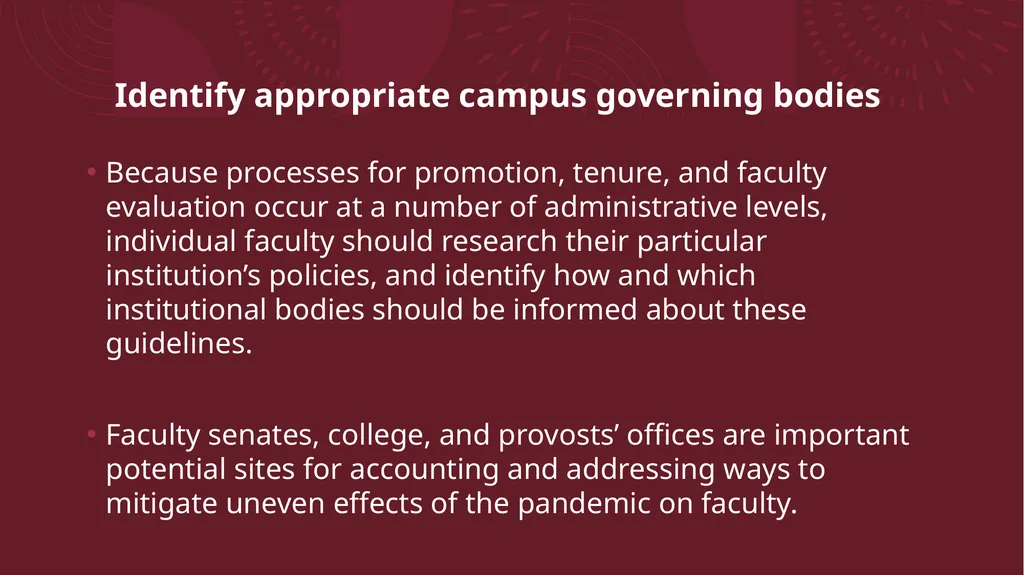 Identify appropriate campus governing bodies

• Because processes for promotion, tenure, and faculty evaluation occur at a number of administrative levels, individual faculty should research their particular institution’s policies, and identify how and which institutional bodies should be informed about these guidelines.

• Faculty senates, college, and provosts’ offices are important potential sites for accounting and addressing ways to mitigate uneven effects of the pandemic on faculty.